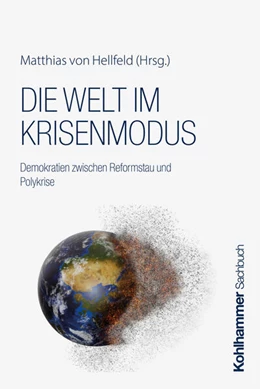 Matthias von Hellfeld (Hrsg.)

DIE WELT IM KRISENMODUS

Demokratien zwischen Reformstau und Polykrise

Kohlhammer Sachbuch